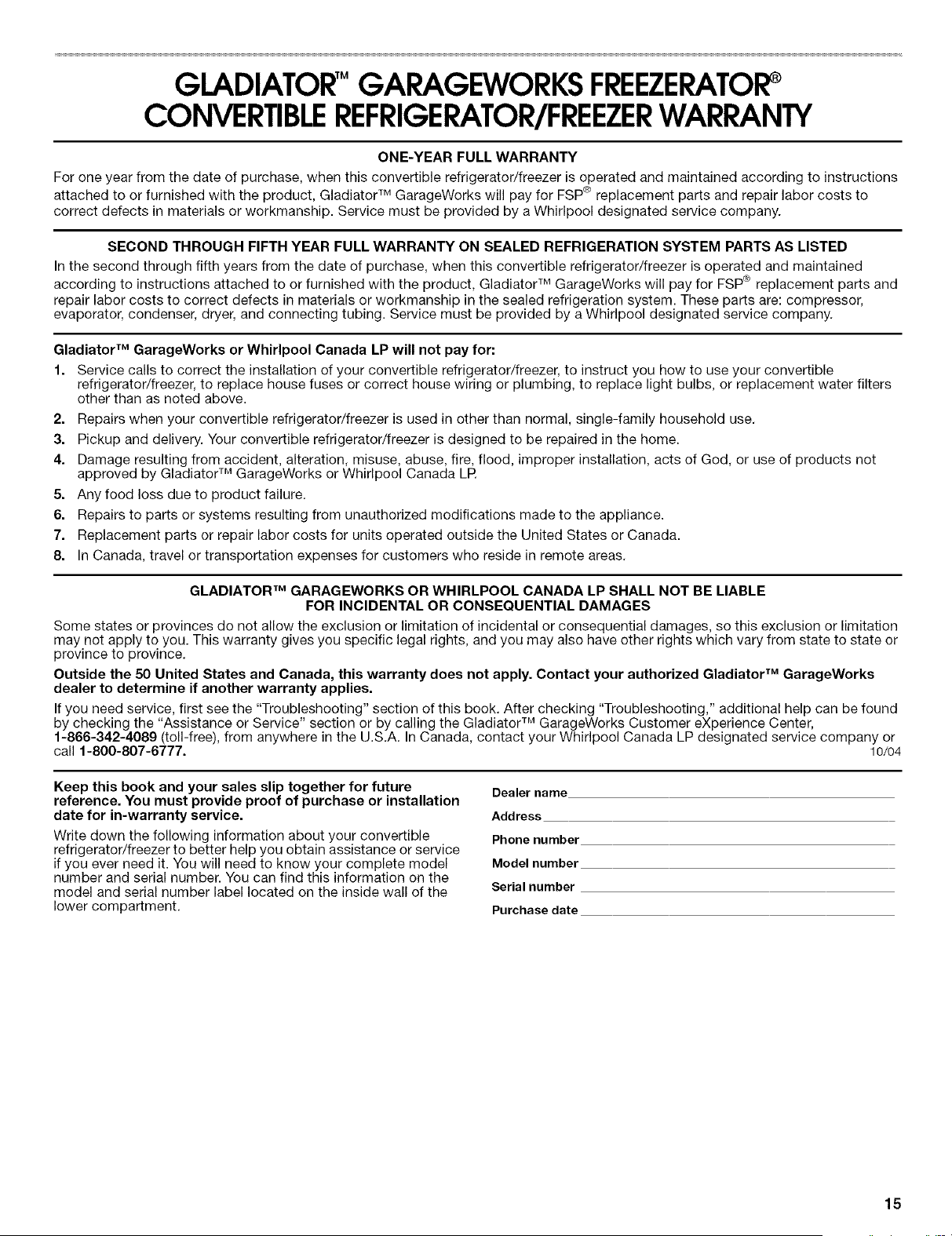 GLADIATOR™ GARAGEWORKS FREEZERATOR®
CONVERTIBLE REFRIGERATOR/FREEZER WARRANTY

ONE-YEAR FULL WARRANTY

For one year from the date of purchase, when this convertible refrigerator/freezer is operated and maintained according to instructions attached to or furnished with the product, Gladiator™ GarageWorks will pay for FSP® replacement parts and repair labor costs to correct defects in materials or workmanship. Service must be provided by a Whirlpool designated service company.

SECOND THROUGH FIFTH YEAR FULL WARRANTY ON SEALED REFRIGERATION SYSTEM PARTS AS LISTED

In the second through fifth years from the date of purchase, when this convertible refrigerator/freezer is operated and maintained according to instructions attached to or furnished with the product, Gladiator™ GarageWorks will pay for FSP® replacement parts and repair labor costs to correct defects in materials or workmanship in the sealed refrigeration system. These parts are: compressor, evaporator, condenser, dryer, and connecting tubing. Service must be provided by a Whirlpool designated service company.

Gladiator™ GarageWorks or Whirlpool Canada LP will not pay for:

1. Service calls to correct the installation of your convertible refrigerator/freezer, to instruct you how to use your convertible refrigerator/freezer, to replace house fuses or correct house wiring or plumbing, to replace light bulbs, or replacement water filters other than as noted above.
2. Repairs when your convertible refrigerator/freezer is used in other than normal, single-family household use.
3. Pickup and delivery. Your convertible refrigerator/freezer is designed to be repaired in the home.
4. Damage resulting from accident, alteration, misuse, abuse, fire, flood, improper installation, acts of God, or use of products not approved by Gladiator™ GarageWorks or Whirlpool Canada LP.
5. Any food loss due to product failure.
6. Repairs to parts or systems resulting from unauthorized modifications made to the appliance.
7. Replacement parts or repair labor costs for units operated outside the United States or Canada.
8. In Canada, travel or transportation expenses for customers who reside in remote areas.

GLADIATOR™ GARAGEWORKS OR WHIRLPOOL CANADA LP SHALL NOT BE LIABLE
FOR INCIDENTAL OR CONSEQUENTIAL DAMAGES

Some states or provinces do not allow the exclusion or limitation of incidental or consequential damages, so this exclusion or limitation may not apply to you. This warranty gives you specific legal rights, and you may also have other rights which vary from state to state or province to province.

Outside the 50 United States and Canada, this warranty does not apply. Contact your authorized Gladiator™ GarageWorks dealer to determine if another warranty applies.

If you need service, first see the "Troubleshooting" section of this book. After checking "Troubleshooting," additional help can be found by checking the "Assistance or Service" section or by calling the Gladiator™ GarageWorks Customer eXperience Center, 1-866-342-4089 (toll-free), from anywhere in the U.S.A. In Canada, contact your Whirlpool Canada LP designated service company or call 1-800-807-6777.
10/04

Keep this book and your sales slip together for future reference. You must provide proof of purchase or installation date for in-warranty service.

Write down the following information about your convertible refrigerator/freezer to better help you obtain assistance or service if you ever need it. You will need to know your complete model number and serial number. You can find this information on the model and serial number label located on the inside wall of the lower compartment.

Dealer name ____
Address ____
Phone number ____
Model number ____
Serial number ____
Purchase date ____

15